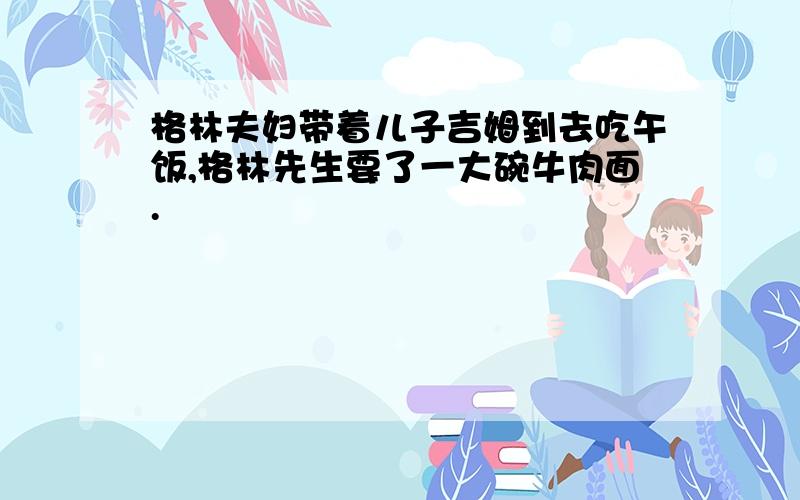 格林夫妇带着儿子吉姆到去吃午饭,格林先生要了一大碗牛肉面.